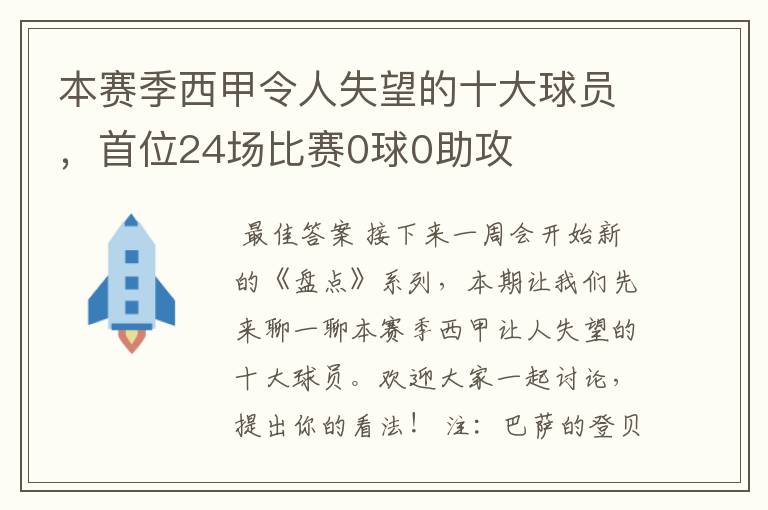 本赛季西甲令人失望的十大球员，首位24场比赛0球0助攻

最佳答案 接下来一周会开始新的《盘点》系列，本期让我们先来聊一聊本赛季西甲让人失望的十大球员。欢迎大家一起讨论，提出你的看法！ 注：巴萨的登贝